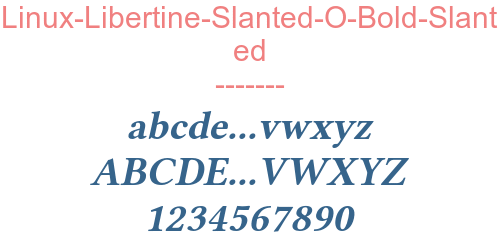 Linux-Libertine-Slanted-O-Bold-Slanted

--------

abcde...vwxyz
ABCDE...VWXYZ
1234567890